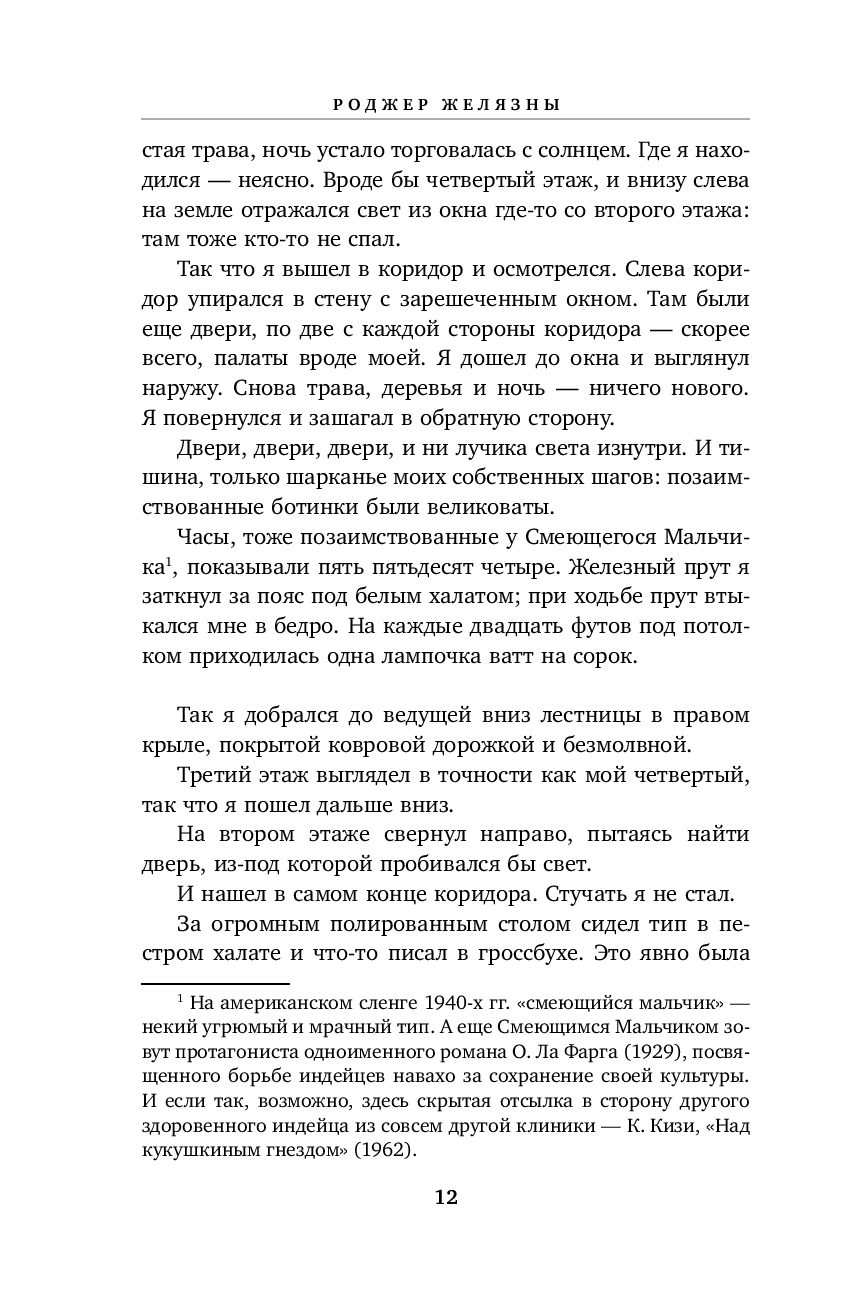 РОДЖЕР ЖЕЛЯЗНЫ

стая трава, ночь устало торговалась с солнцем. Где я находился — неясно. Вроде бы четвертый этаж, и внизу слева на земле отражался свет из окна где-то со второго этажа: там тоже кто-то не спал.

Так что я вышел в коридор и осмотрелся. Слева коридор упирался в стену с зарешеченным окном. Там были еще двери, по две с каждой стороны коридора — скорее всего, палаты вроде моей. Я дошел до окна и выглянул наружу. Снова трава, деревья и ночь — ничего нового. Я повернулся и зашагал в обратную сторону.

Двери, двери, двери, и ни лучика света изнутри. И тишина, только шарканье моих собственных шагов: позаимствованные ботинки были великоваты.

Часы, тоже позаимствованные у Смеющегося Мальчика$^1$, показывали пять пятьдесят четыре. Железный прут я заткнул за пояс под белым халатом; при ходьбе прут втыкался мне в бедро. На каждые двадцать футов под потолком приходилась одна лампочка ватт на сорок.

Так я добрался до ведущей вниз лестницы в правом крыле, покрытой ковровой дорожкой и безмолвной.

Третий этаж выглядел в точности как мой четвертый, так что я пошел дальше вниз.

На втором этаже свернул направо, пытаясь найти дверь, из-под которой пробивался бы свет.

И нашел в самом конце коридора. Стучать я не стал.

За огромным полированным столом сидел тип в пестром халате и что-то писал в гроссбухе. Это явно была

$^1$ На американском сленге 1940-х гг. «смеющийся мальчик» — некий угрюмый и мрачный тип. А еще Смеющимся Мальчиком зовут протагониста одноименного романа О. Ла Фарга (1929), посвященного борьбе индейцев навахо за сохранение своей культуры. И если так, возможно, здесь скрытая отсылка в сторону другого здоровенного индейца из совсем другой клиники — К. Кизи, «Над кукушкиным гнездом» (1962).

12